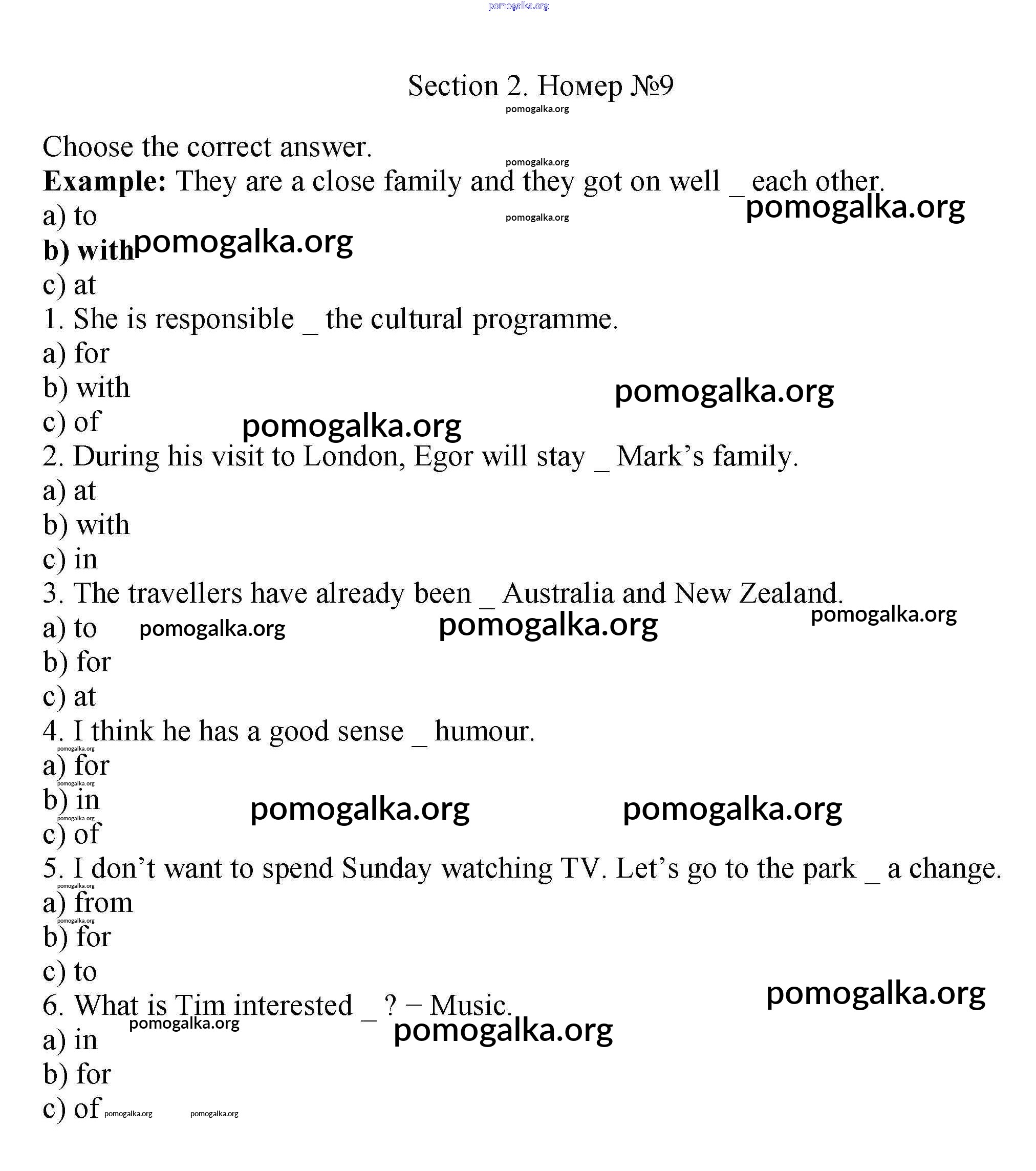 pomogalka.org

Section 2. Номер №9
pomogalka.org

Choose the correct answer.
pomogalka.org
**Example:** They are a close family and they got on well _ each other.
pomogalka.org
a) to
pomogalka.org
**b) with** pomogalka.org
c) at
1. She is responsible _ the cultural programme.
a) for
b) with
pomogalka.org
c) of
pomogalka.org
2. During his visit to London, Egor will stay _ Mark's family.
a) at
b) with
c) in
3. The travellers have already been _ Australia and New Zealand.
a) to
pomogalka.org
pomogalka.org
pomogalka.org
b) for
c) at
4. I think he has a good sense _ humour.
pomogalka.org
a) for
pomogalka.org
b) in
pomogalka.org
pomogalka.org
pomogalka.org
c) of
5. I don't want to spend Sunday watching TV. Let's go to the park _ a change.
pomogalka.org
a) from
pomogalka.org
b) for
c) to
pomogalka.org
6. What is Tim interested _ ? – Music.
pomogalka.org
pomogalka.org
a) in
b) for
c) of
pomogalka.org
pomogalka.org